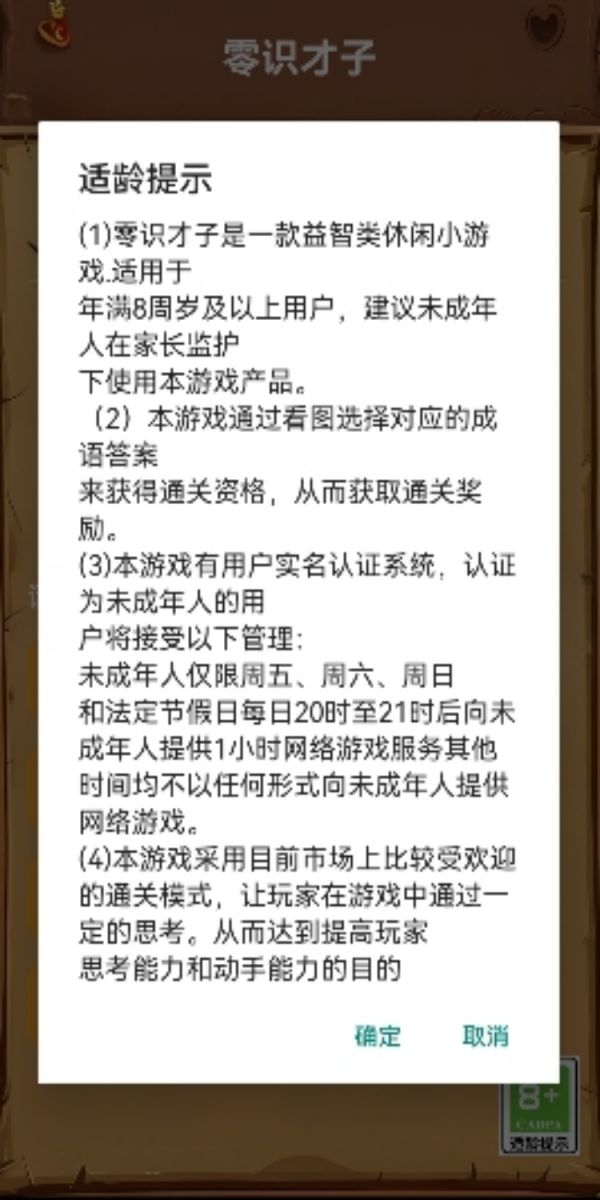 零识才子

适龄提示

(1)零识才子是一款益智类休闲小游戏.适用于
年满8周岁及以上用户，建议未成年人在家长监护
下使用本游戏产品。
（2）本游戏通过看图选择对应的成语答案
来获得通关资格，从而获取通关奖励。
(3)本游戏有用户实名认证系统，认证为未成年人的用
户将接受以下管理:
未成年人仅限周五、周六、周日
和法定节假日每日20时至21时后向未成年人提供1小时网络游戏服务其他时间均不以任何形式向未成年人提供网络游戏。
(4)本游戏采用目前市场上比较受欢迎的通关模式，让玩家在游戏中通过一定的思考。从而达到提高玩家
思考能力和动手能力的目的

确定 取消

8+
CADPA
适龄提示